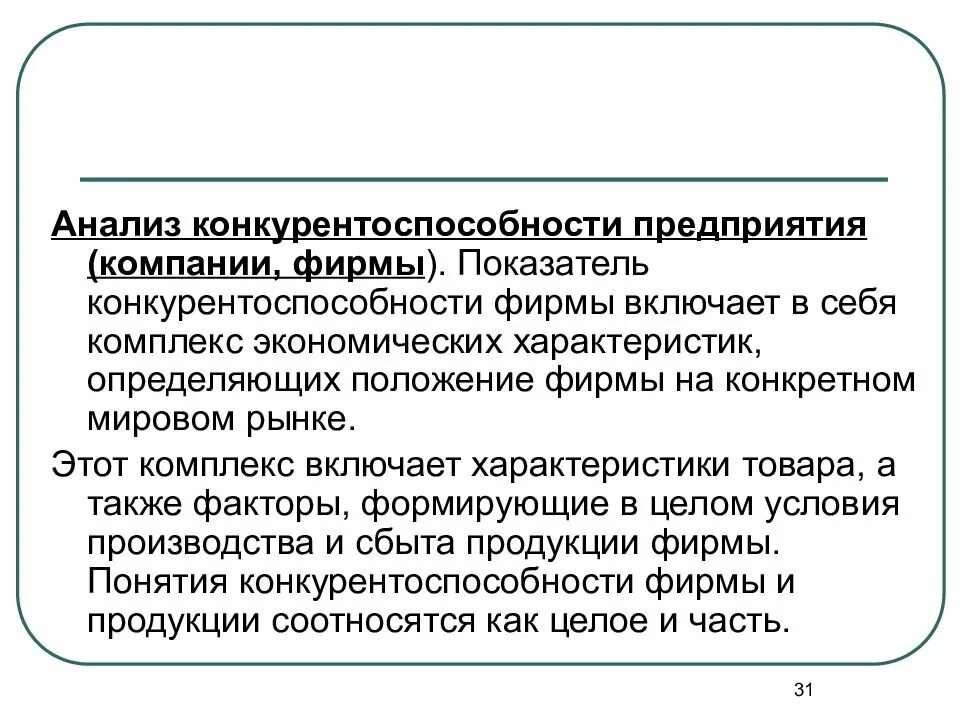 Анализ конкурентоспособности предприятия (компании, фирмы). Показатель конкурентоспособности фирмы включает в себя комплекс экономических характеристик, определяющих положение фирмы на конкретном мировом рынке.

Этот комплекс включает характеристики товара, а также факторы, формирующие в целом условия производства и сбыта продукции фирмы. Понятия конкурентоспособности фирмы и продукции соотносятся как целое и часть.

31